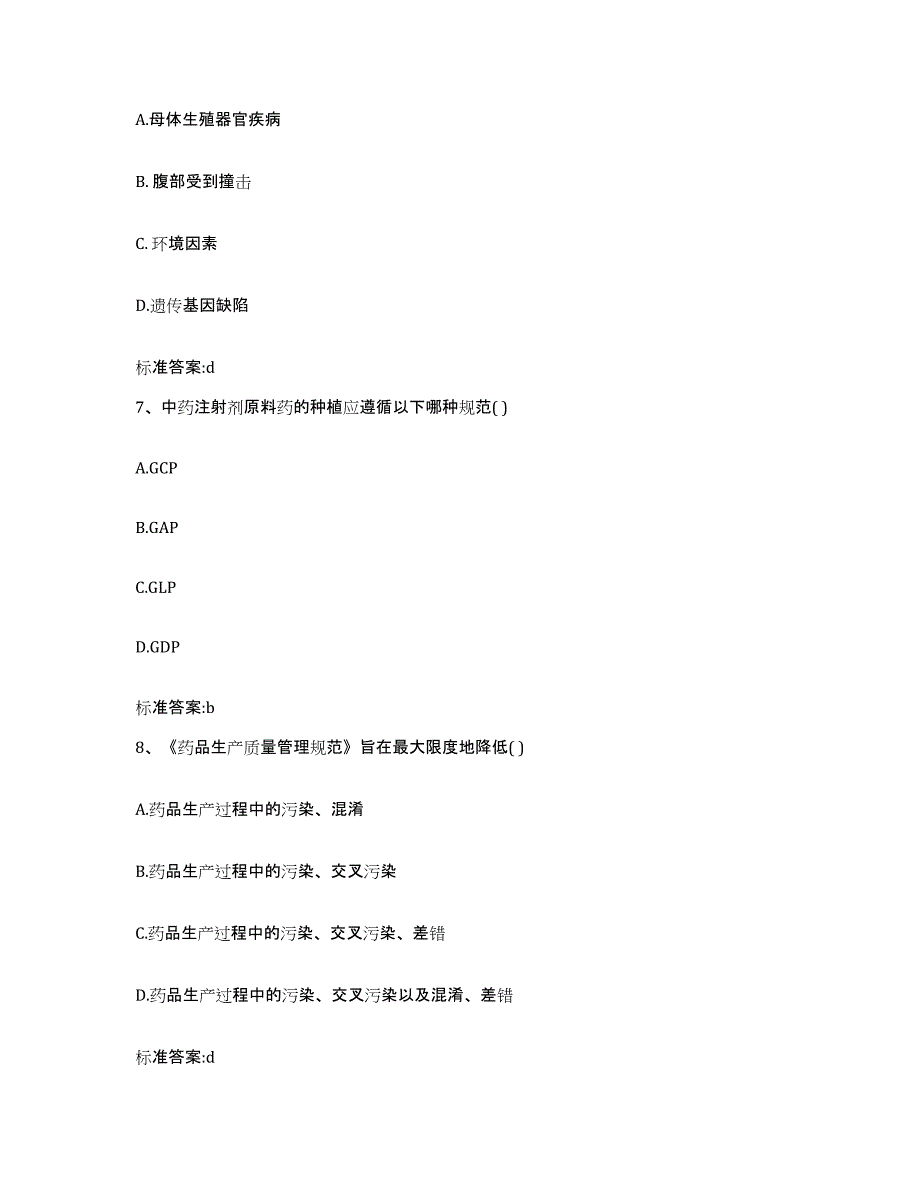 A.母体生殖器官疾病

B. 腹部受到撞击

C. 环境因素

D.遗传基因缺陷

标准答案:d

7、中药注射剂原料药的种植应遵循以下哪种规范( )

A.GCP

B.GAP

C.GLP

D.GDP

标准答案:b

8、《药品生产质量管理规范》旨在最大限度地降低( )

A.药品生产过程中的污染、混淆

B.药品生产过程中的污染、交叉污染

C.药品生产过程中的污染、交叉污染、差错

D.药品生产过程中的污染、交叉污染以及混淆、差错

标准答案:d